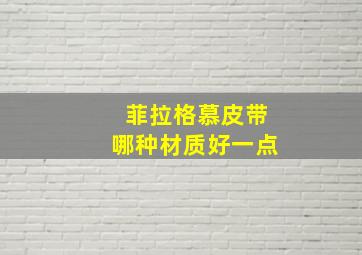 菲拉格慕皮带
哪种材质好一点